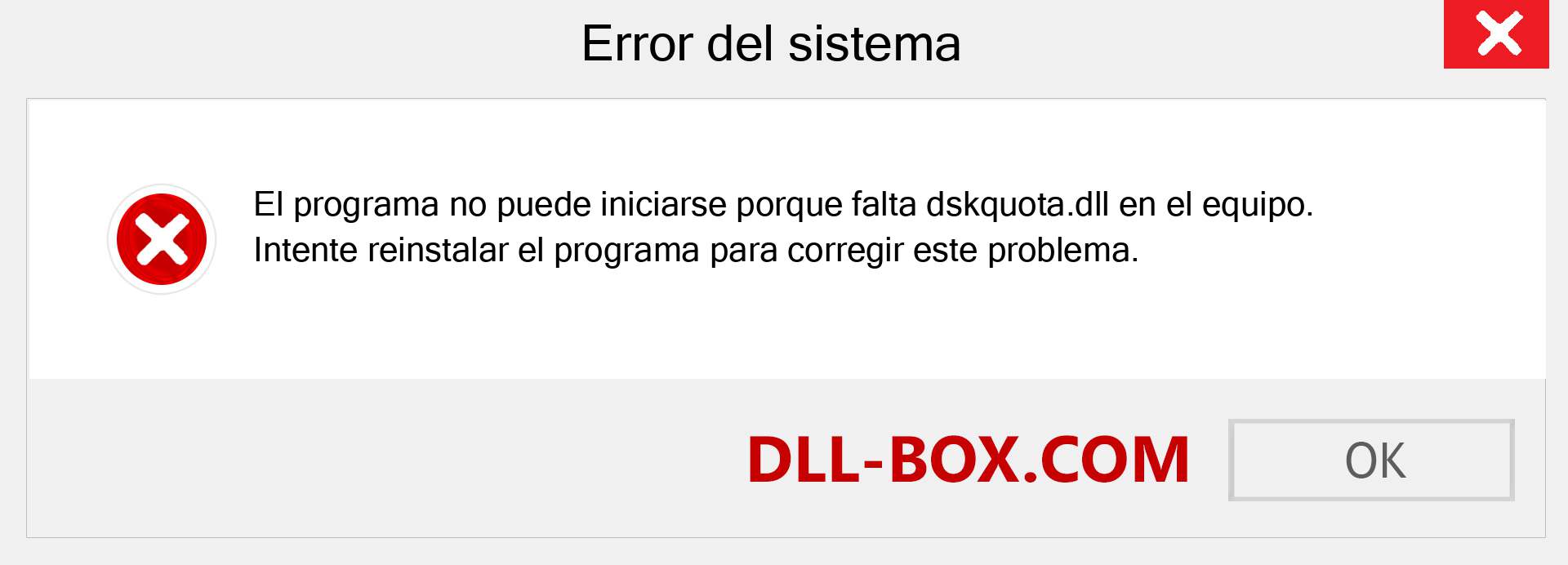 Error del sistema

El programa no puede iniciarse porque falta dskquota.dll en el equipo. Intente reinstalar el programa para corregir este problema.

DLL-BOX.COM

OK